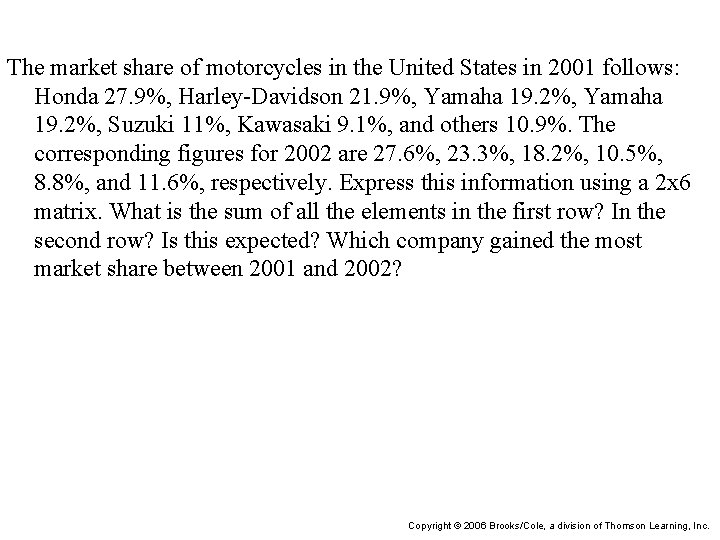 The market share of motorcycles in the United States in 2001 follows: Honda 27.9%, Harley-Davidson 21.9%, Yamaha 19.2%, Yamaha 19.2%, Suzuki 11%, Kawasaki 9.1%, and others 10.9%. The corresponding figures for 2002 are 27.6%, 23.3%, 18.2%, 10.5%, 8.8%, and 11.6%, respectively. Express this information using a 2x6 matrix. What is the sum of all the elements in the first row? In the second row? Is this expected? Which company gained the most market share between 2001 and 2002?

Copyright © 2006 Brooks/Cole, a division of Thomson Learning, Inc.